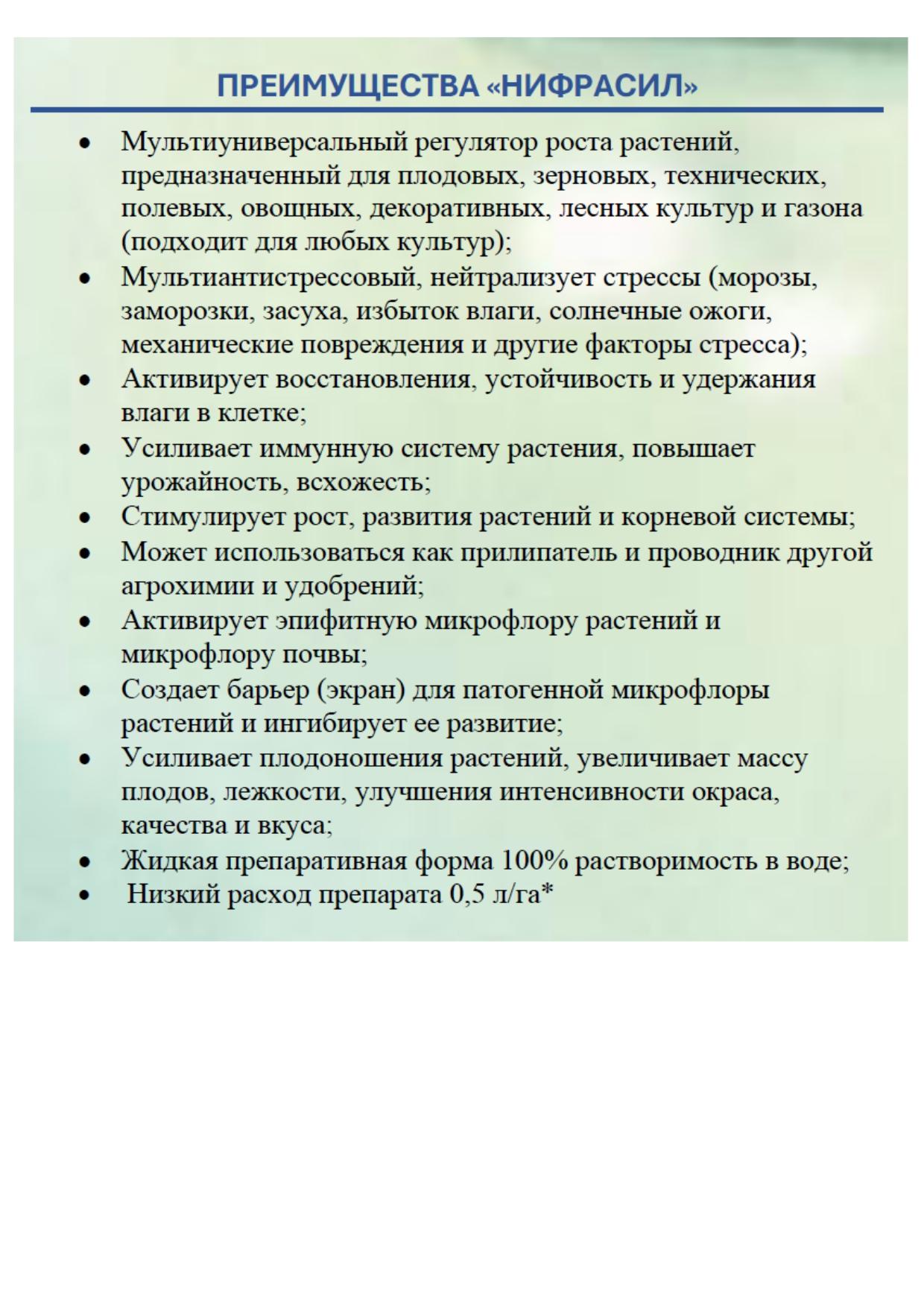 ПРЕИМУЩЕСТВА «НИФРАСИЛ»

• Мультиуниверсальный регулятор роста растений, предназначенный для плодовых, зерновых, технических, полевых, овощных, декоративных, лесных культур и газона (подходит для любых культур);
• Мультиантистрессовый, нейтрализует стрессы (морозы, заморозки, засуха, избыток влаги, солнечные ожоги, механические повреждения и другие факторы стресса);
• Активирует восстановления, устойчивость и удержания влаги в клетке;
• Усиливает иммунную систему растения, повышает урожайность, всхожесть;
• Стимулирует рост, развития растений и корневой системы;
• Может использоваться как прилипатель и проводник другой агрохимии и удобрений;
• Активирует эпифитную микрофлору растений и микрофлору почвы;
• Создает барьер (экран) для патогенной микрофлоры растений и ингибирует ее развитие;
• Усиливает плодоношения растений, увеличивает массу плодов, лежкости, улучшения интенсивности окраса, качества и вкуса;
• Жидкая препаративная форма 100% растворимость в воде;
• Низкий расход препарата 0,5 л/га*